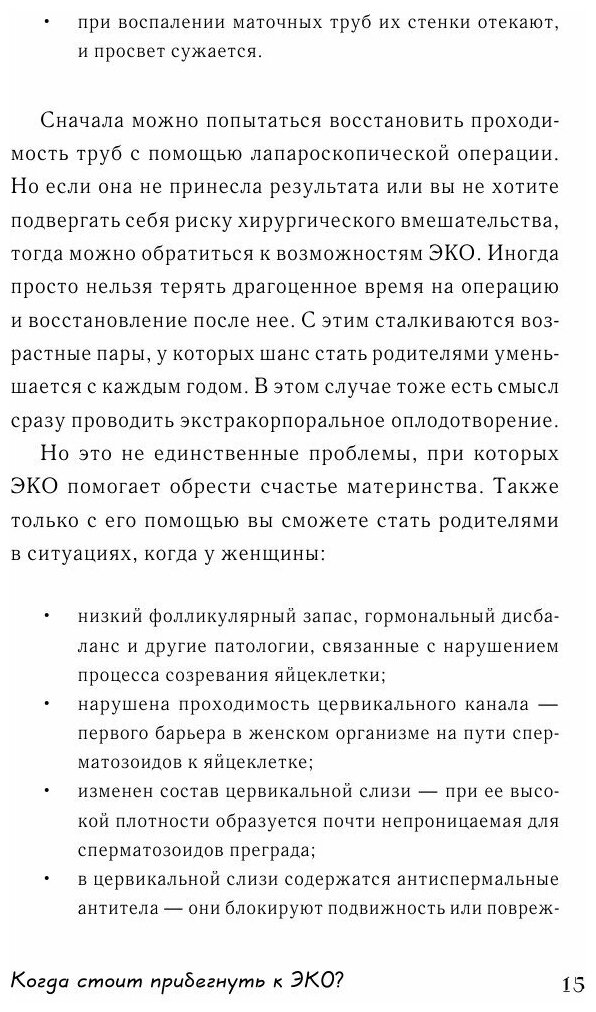 • при воспалении маточных труб их стенки отекают, и просвет сужается.

Сначала можно попытаться восстановить проходимость труб с помощью лапароскопической операции. Но если она не принесла результата или вы не хотите подвергать себя риску хирургического вмешательства, тогда можно обратиться к возможностям ЭКО. Иногда просто нельзя терять драгоценное время на операцию и восстановление после нее. С этим сталкиваются возрастные пары, у которых шанс стать родителями уменьшается с каждым годом. В этом случае тоже есть смысл сразу проводить экстракорпоральное оплодотворение.

Но это не единственные проблемы, при которых ЭКО помогает обрести счастье материнства. Также только с его помощью вы сможете стать родителями в ситуациях, когда у женщины:

• низкий фолликулярный запас, гормональный дисбаланс и другие патологии, связанные с нарушением процесса созревания яйцеклетки;
• нарушена проходимость цервикального канала — первого барьера в женском организме на пути сперматозоидов к яйцеклетке;
• изменен состав цервикальной слизи — при ее высокой плотности образуется почти непроницаемая для сперматозоидов преграда;
• в цервикальной слизи содержатся антиспермальные антитела — они блокируют подвижность или повреж-

Когда стоит прибегнуть к ЭКО? 15